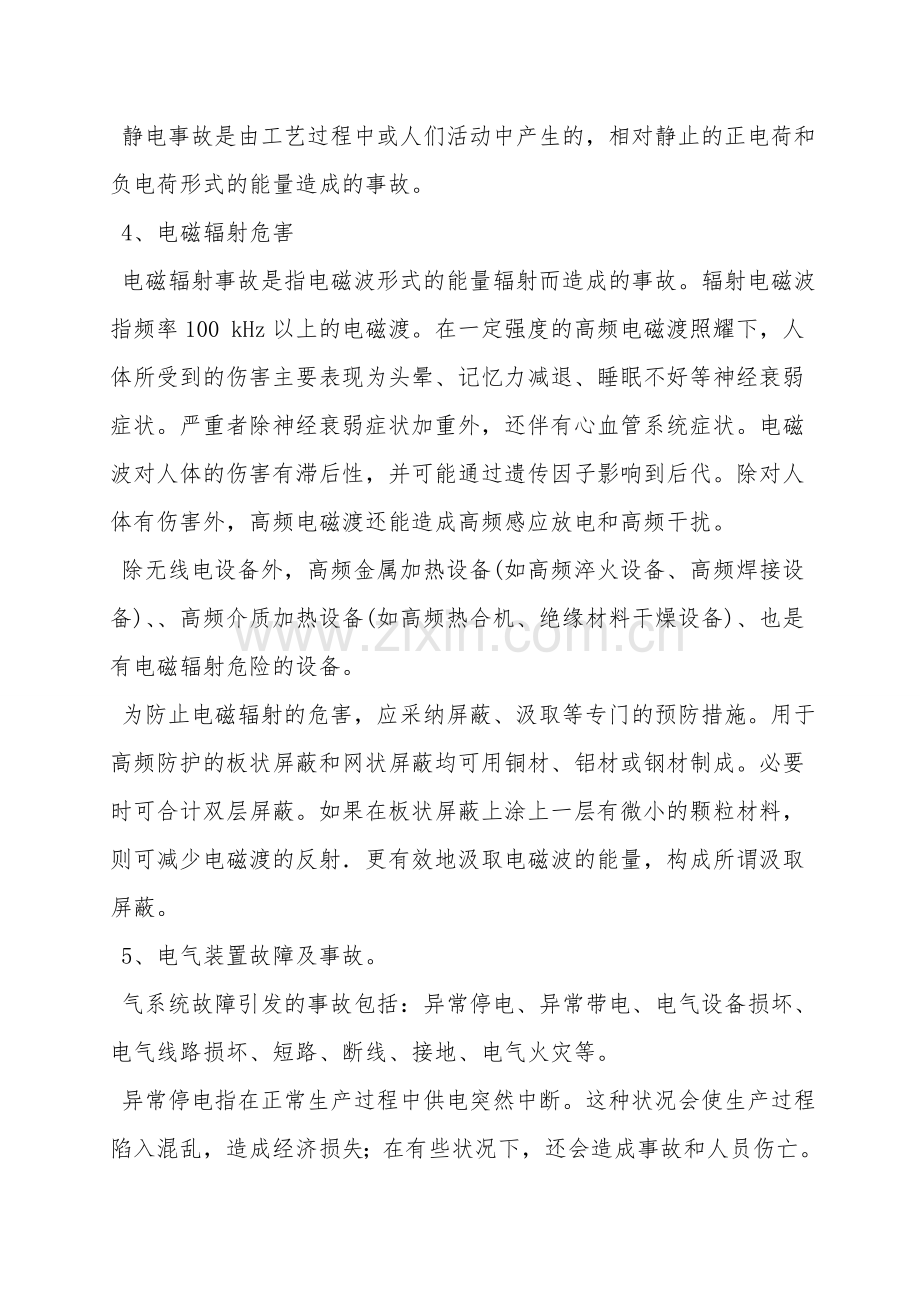 静电事故是由工艺过程中或人们活动中产生的，相对静止的正电荷和负电荷形式的能量造成的事故。

4、电磁辐射危害

电磁辐射事故是指电磁波形式的能量辐射而造成的事故。辐射电磁波指频率100 kHz以上的电磁渡。在一定强度的高频电磁渡照耀下，人体所受到的伤害主要表现为头晕、记忆力减退、睡眠不好等神经衰弱症状。严重者除神经衰弱症状加重外，还伴有心血管系统症状。电磁波对人体的伤害有滞后性，并可能通过遗传因子影响到后代。除对人体有伤害外，高频电磁渡还能造成高频感应放电和高频干扰。

除无线电设备外，高频金属加热设备(如高频淬火设备、高频焊接设备)、、高频介质加热设备(如高频热合机、绝缘材料干燥设备)、也是有电磁辐射危险的设备。

为防止电磁辐射的危害，应采纳屏蔽、汲取等专门的预防措施。用于高频防护的板状屏蔽和网状屏蔽均可用铜材、铝材或钢材制成。必要时可合计双层屏蔽。如果在板状屏蔽上涂上一层有微小的颗粒材料，则可减少电磁渡的反射．更有效地汲取电磁波的能量，构成所谓汲取屏蔽。

5、电气装置故障及事故。

气系统故障引发的事故包括：异常停电、异常带电、电气设备损坏、电气线路损坏、短路、断线、接地、电气火灾等。

异常停电指在正常生产过程中供电突然中断。这种状况会使生产过程陷入混乱，造成经济损失；在有些状况下，还会造成事故和人员伤亡。

www.zixin.com.cn